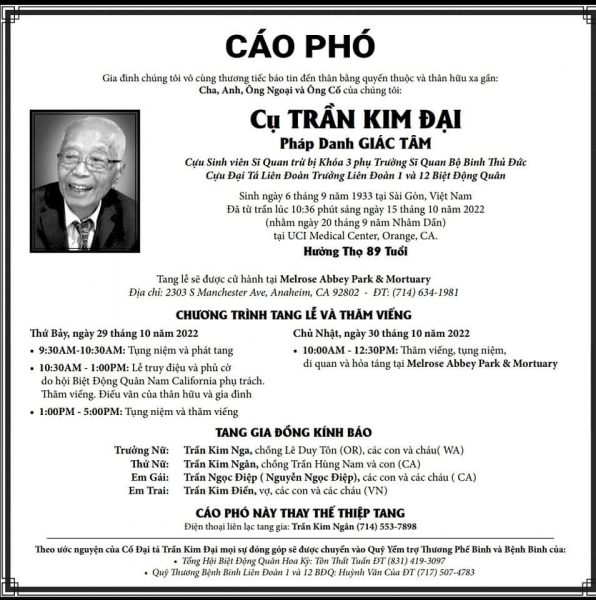 CÁO PHÓ

Gia đình chúng tôi vô cùng thương tiếc báo tin đến thân bằng quyến thuộc và thân hữu xa gần:
Cha, Anh, Ông Ngoại và Ông Cố của chúng tôi:

Cụ TRẦN KIM ĐẠI
Pháp Danh GIÁC TÂM

Cựu Sinh viên Sĩ Quan trừ bị Khóa 3 phụ Trường Sĩ Quan Bộ Binh Thủ Đức
Cựu Đại Tá Liên Đoàn Trưởng Liên Đoàn 1 và 12 Biệt Động Quân

Sinh ngày 6 tháng 9 năm 1933 tại Sài Gòn, Việt Nam
Đã từ trần lúc 10:36 phút sáng ngày 15 tháng 10 năm 2022
(nhằm ngày 20 tháng 9 năm Nhâm Dần)
tại UCI Medical Center, Orange, CA.
Hưởng Thọ 89 Tuổi

Tang lễ sẽ được cử hành tại Melrose Abbey Park & Mortuary
Địa chỉ: 2303 S Manchester Ave, Anaheim, CA 92802 - ĐT: (714) 634-1981

CHƯƠNG TRÌNH TANG LỄ VÀ THĂM VIẾNG

Thứ Bảy, ngày 29 tháng 10 năm 2022
• 9:30AM-10:30AM: Tụng niệm và phát tang
• 10:30AM - 1:00PM: Lễ truy điệu và phủ cờ do hội Biệt Động Quân Nam California phụ trách. Thăm viếng. Điếu văn của thân hữu và gia đình
• 1:00PM - 5:00PM: Tụng niệm và thăm viếng

Chủ Nhật, ngày 30 tháng 10 năm 2022
• 10:00AM - 12:30PM: Thăm viếng, tụng niệm, di quan và hỏa táng tại Melrose Abbey Park & Mortuary

TANG GIA ĐỒNG KÍNH BÁO

Trưởng Nữ: Trần Kim Nga, chồng Lê Duy Tôn (OR), các con và cháu( WA)
Thứ Nữ: Trần Kim Ngân, chồng Trần Hùng Nam và con (CA)
Em Gái: Trần Ngọc Điệp ( Nguyễn Ngọc Điệp), các con và các cháu ( CA)
Em Trai: Trần Kim Điền, vợ, các con và các cháu (VN)

CÁO PHÓ NÀY THAY THẾ THIỆP TANG
Điện thoại liên lạc tang gia: Trần Kim Ngân (714) 553-7898

Theo ước nguyện của Cố Đại tá Trần Kim Đại mọi sự đóng góp sẽ được chuyển vào Quỹ Yểm trợ Thương Phế Binh và Bệnh Binh của:
• Tổng Hội Biệt Động Quân Hoa Kỳ: Tôn Thất Tuấn ĐT (831) 419-3097
• Quỹ Thương Bệnh Binh Liên Đoàn 1 và 12 BĐQ: Huỳnh Văn Của ĐT (717) 507-4783